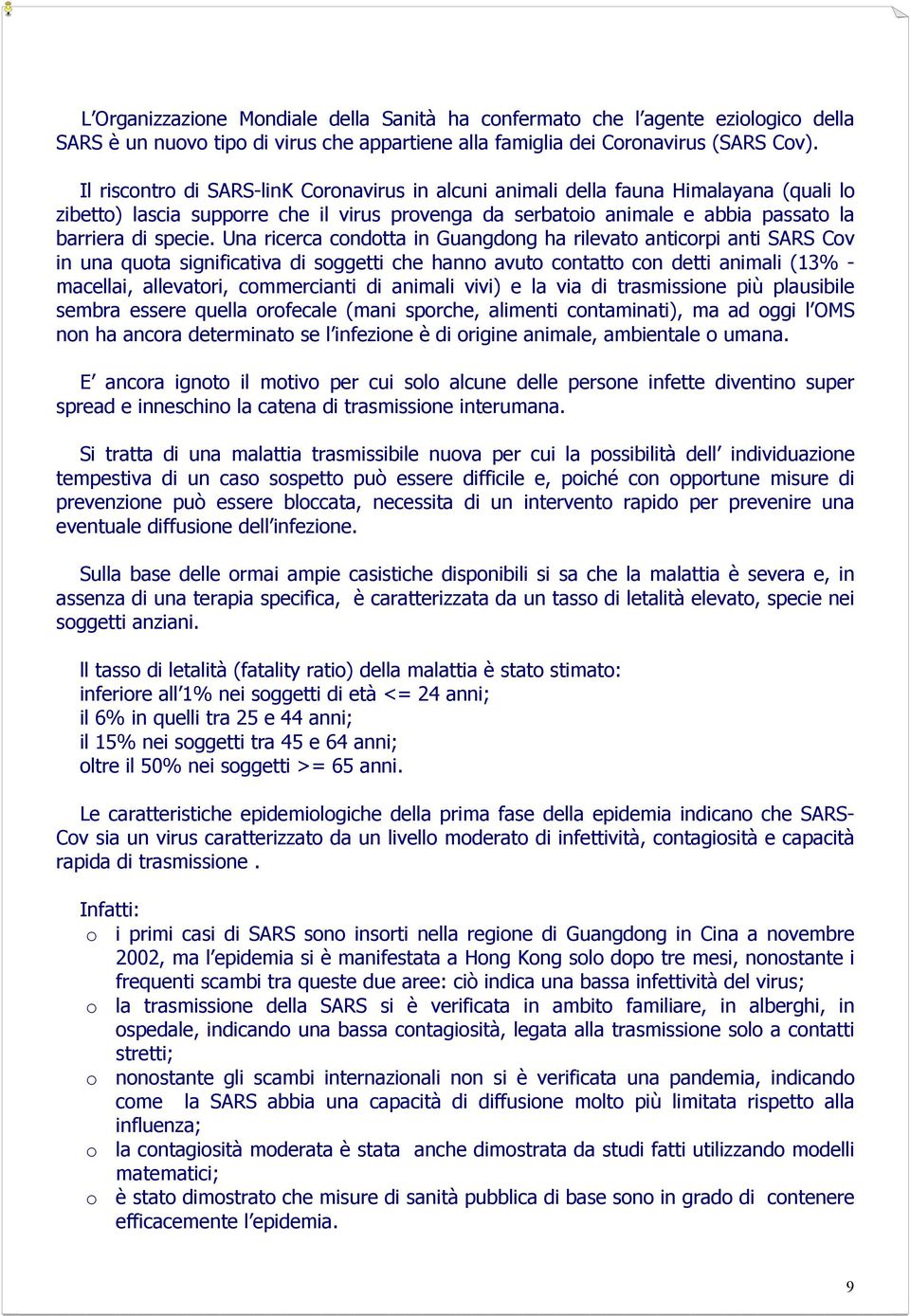 L'Organizzazione Mondiale della Sanità ha confermato che l'agente eziologico della SARS è un nuovo tipo di virus che appartiene alla famiglia dei Coronavirus (SARS Cov).

Il riscontro di SARS-linK Coronavirus in alcuni animali della fauna Himalayana (quali lo zibetto) lascia supporre che il virus provenga da serbatoio animale e abbia passato la barriera di specie. Una ricerca condotta in Guangdong ha rilevato anticorpi anti SARS Cov in una quota significativa di soggetti che hanno avuto contatto con detti animali (13% - macellai, allevatori, commercianti di animali vivi) e la via di trasmissione più plausibile sembra essere quella orofecale (mani sporche, alimenti contaminati), ma ad oggi l'OMS non ha ancora determinato se l'infezione è di origine animale, ambientale o umana.

E' ancora ignoto il motivo per cui solo alcune delle persone infette diventino super spread e inneschino la catena di trasmissione interumana.

Si tratta di una malattia trasmissibile nuova per cui la possibilità dell' individuazione tempestiva di un caso sospetto può essere difficile e, poiché con opportune misure di prevenzione può essere bloccata, necessita di un intervento rapido per prevenire una eventuale diffusione dell'infezione.

Sulla base delle ormai ampie casistiche disponibili si sa che la malattia è severa e, in assenza di una terapia specifica, è caratterizzata da un tasso di letalità elevato, specie nei soggetti anziani.

ll tasso di letalità (fatality ratio) della malattia è stato stimato:
inferiore all'1% nei soggetti di età <= 24 anni;
il 6% in quelli tra 25 e 44 anni;
il 15% nei soggetti tra 45 e 64 anni;
oltre il 50% nei soggetti >= 65 anni.

Le caratteristiche epidemiologiche della prima fase della epidemia indicano che SARS-Cov sia un virus caratterizzato da un livello moderato di infettività, contagiosità e capacità rapida di trasmissione .

Infatti:
o i primi casi di SARS sono insorti nella regione di Guangdong in Cina a novembre 2002, ma l'epidemia si è manifestata a Hong Kong solo dopo tre mesi, nonostante i frequenti scambi tra queste due aree: ciò indica una bassa infettività del virus;
o la trasmissione della SARS si è verificata in ambito familiare, in alberghi, in ospedale, indicando una bassa contagiosità, legata alla trasmissione solo a contatti stretti;
o nonostante gli scambi internazionali non si è verificata una pandemia, indicando come la SARS abbia una capacità di diffusione molto più limitata rispetto alla influenza;
o la contagiosità moderata è stata anche dimostrata da studi fatti utilizzando modelli matematici;
o è stato dimostrato che misure di sanità pubblica di base sono in grado di contenere efficacemente l'epidemia.

9